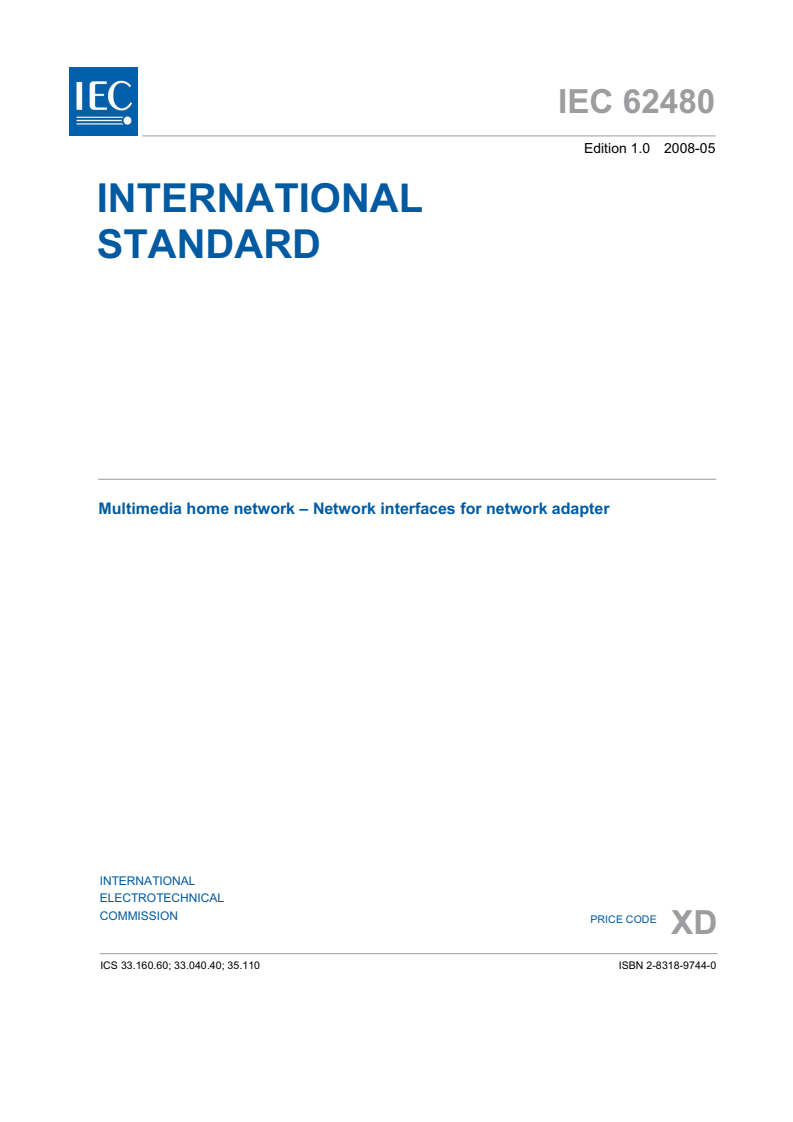 IEC

IEC 62480

Edition 1.0 2008-05

INTERNATIONAL STANDARD

Multimedia home network – Network interfaces for network adapter

INTERNATIONAL ELECTROTECHNICAL COMMISSION

PRICE CODE XD

ICS 33.160.60; 33.040.40; 35.110

ISBN 2-8318-9744-0